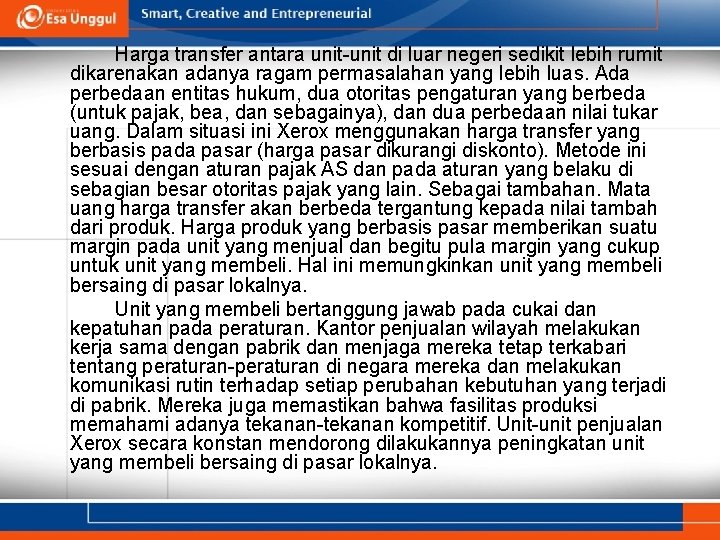 Esa Unggul

Smart, Creative and Entrepreneurial

Harga transfer antara unit-unit di luar negeri sedikit lebih rumit dikarenakan adanya ragam permasalahan yang lebih luas. Ada perbedaan entitas hukum, dua otoritas pengaturan yang berbeda (untuk pajak, bea, dan sebagainya), dan dua perbedaan nilai tukar uang. Dalam situasi ini Xerox menggunakan harga transfer yang berbasis pada pasar (harga pasar dikurangi diskonto). Metode ini sesuai dengan aturan pajak AS dan pada aturan yang belaku di sebagian besar otoritas pajak yang lain. Sebagai tambahan. Mata uang harga transfer akan berbeda tergantung kepada nilai tambah dari produk. Harga produk yang berbasis pasar memberikan suatu margin pada unit yang menjual dan begitu pula margin yang cukup untuk unit yang membeli. Hal ini memungkinkan unit yang membeli bersaing di pasar lokalnya.

Unit yang membeli bertanggung jawab pada cukai dan kepatuhan pada peraturan. Kantor penjualan wilayah melakukan kerja sama dengan pabrik dan menjaga mereka tetap terkabari tentang peraturan-peraturan di negara mereka dan melakukan komunikasi rutin terhadap setiap perubahan kebutuhan yang terjadi di pabrik. Mereka juga memastikan bahwa fasilitas produksi memahami adanya tekanan-tekanan kompetitif. Unit-unit penjualan Xerox secara konstan mendorong dilakukannya peningkatan unit yang membeli bersaing di pasar lokalnya.